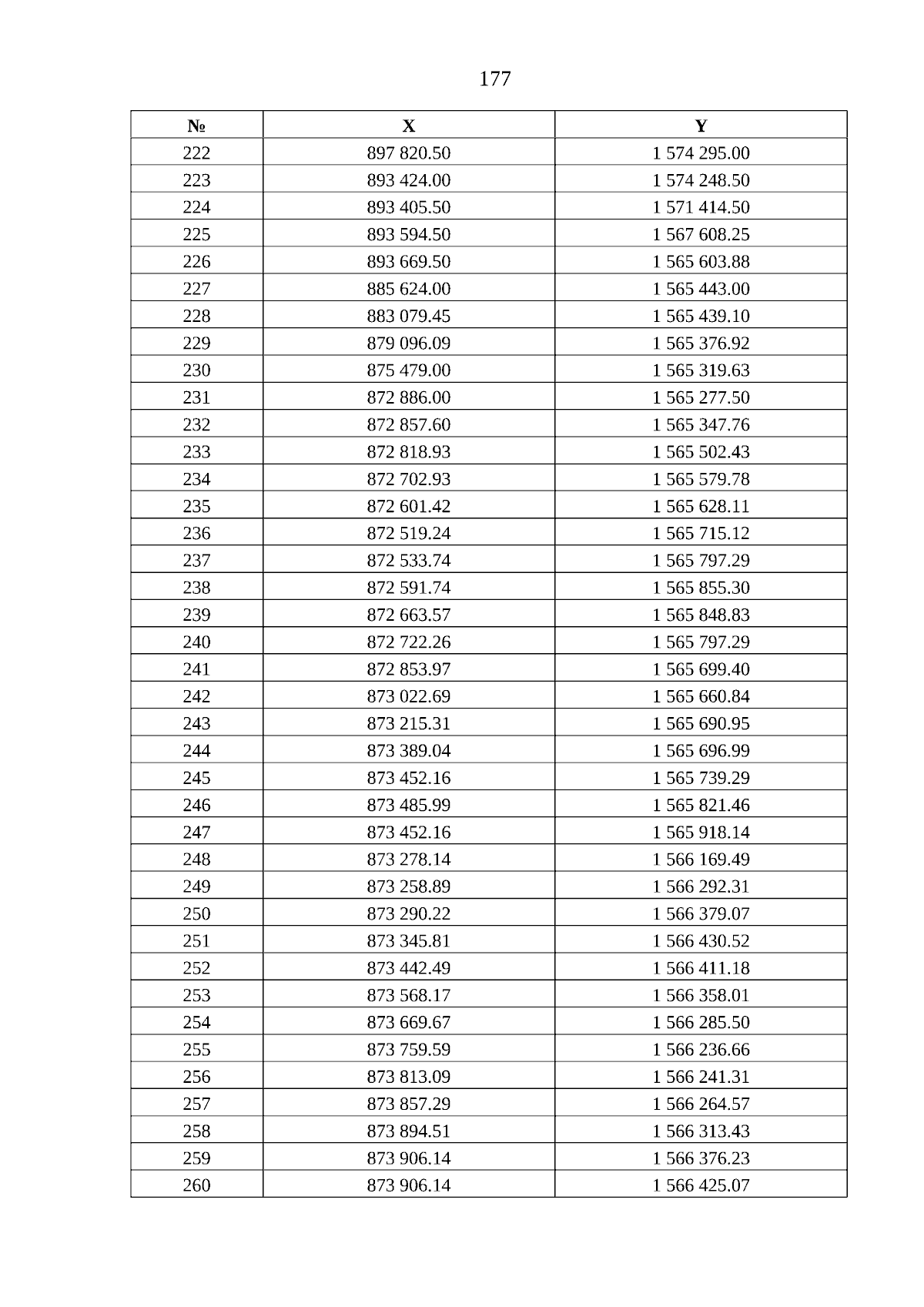 177

| № | X | Y |
|---|---|---|
| 222 | 897 820.50 | 1 574 295.00 |
| 223 | 893 424.00 | 1 574 248.50 |
| 224 | 893 405.50 | 1 571 414.50 |
| 225 | 893 594.50 | 1 567 608.25 |
| 226 | 893 669.50 | 1 565 603.88 |
| 227 | 885 624.00 | 1 565 443.00 |
| 228 | 883 079.45 | 1 565 439.10 |
| 229 | 879 096.09 | 1 565 376.92 |
| 230 | 875 479.00 | 1 565 319.63 |
| 231 | 872 886.00 | 1 565 277.50 |
| 232 | 872 857.60 | 1 565 347.76 |
| 233 | 872 818.93 | 1 565 502.43 |
| 234 | 872 702.93 | 1 565 579.78 |
| 235 | 872 601.42 | 1 565 628.11 |
| 236 | 872 519.24 | 1 565 715.12 |
| 237 | 872 533.74 | 1 565 797.29 |
| 238 | 872 591.74 | 1 565 855.30 |
| 239 | 872 663.57 | 1 565 848.83 |
| 240 | 872 722.26 | 1 565 797.29 |
| 241 | 872 853.97 | 1 565 699.40 |
| 242 | 873 022.69 | 1 565 660.84 |
| 243 | 873 215.31 | 1 565 690.95 |
| 244 | 873 389.04 | 1 565 696.99 |
| 245 | 873 452.16 | 1 565 739.29 |
| 246 | 873 485.99 | 1 565 821.46 |
| 247 | 873 452.16 | 1 565 918.14 |
| 248 | 873 278.14 | 1 566 169.49 |
| 249 | 873 258.89 | 1 566 292.31 |
| 250 | 873 290.22 | 1 566 379.07 |
| 251 | 873 345.81 | 1 566 430.52 |
| 252 | 873 442.49 | 1 566 411.18 |
| 253 | 873 568.17 | 1 566 358.01 |
| 254 | 873 669.67 | 1 566 285.50 |
| 255 | 873 759.59 | 1 566 236.66 |
| 256 | 873 813.09 | 1 566 241.31 |
| 257 | 873 857.29 | 1 566 264.57 |
| 258 | 873 894.51 | 1 566 313.43 |
| 259 | 873 906.14 | 1 566 376.23 |
| 260 | 873 906.14 | 1 566 425.07 |